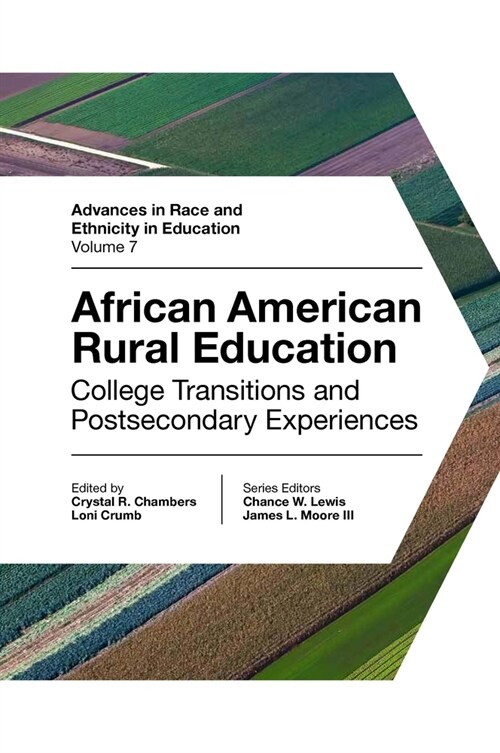 Advances in Race and Ethnicity in Education
Volume 7

African American Rural Education

College Transitions and Postsecondary Experiences

Edited by
Crystal R. Chambers
Loni Crumb

Series Editors
Chance W. Lewis
James L. Moore III